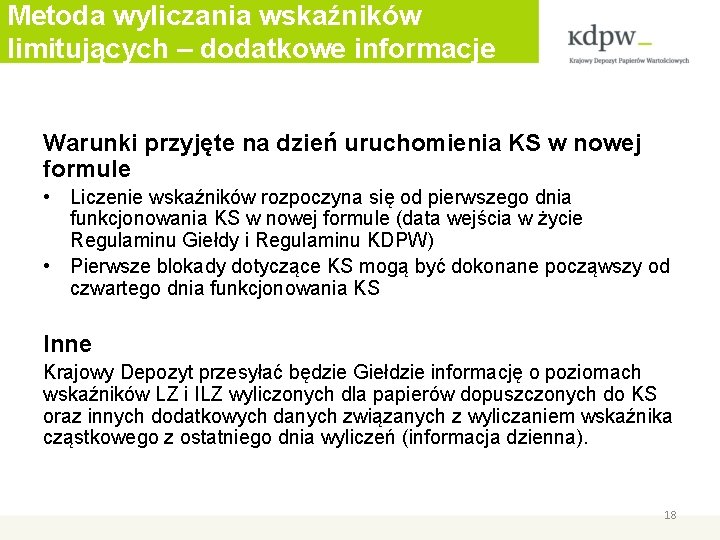 Metoda wyliczania wskaźników limitujących – dodatkowe informacje

kdpw_
Krajowy Depozyt Papierów Wartościowych

Warunki przyjęte na dzień uruchomienia KS w nowej formule

• Liczenie wskaźników rozpoczyna się od pierwszego dnia funkcjonowania KS w nowej formule (data wejścia w życie Regulaminu Giełdy i Regulaminu KDPW)
• Pierwsze blokady dotyczące KS mogą być dokonane począwszy od czwartego dnia funkcjonowania KS

Inne

Krajowy Depozyt przesyłać będzie Giełdzie informację o poziomach wskaźników LZ i ILZ wyliczonych dla papierów dopuszczonych do KS oraz innych dodatkowych danych związanych z wyliczaniem wskaźnika cząstkowego z ostatniego dnia wyliczeń (informacja dzienna).

18